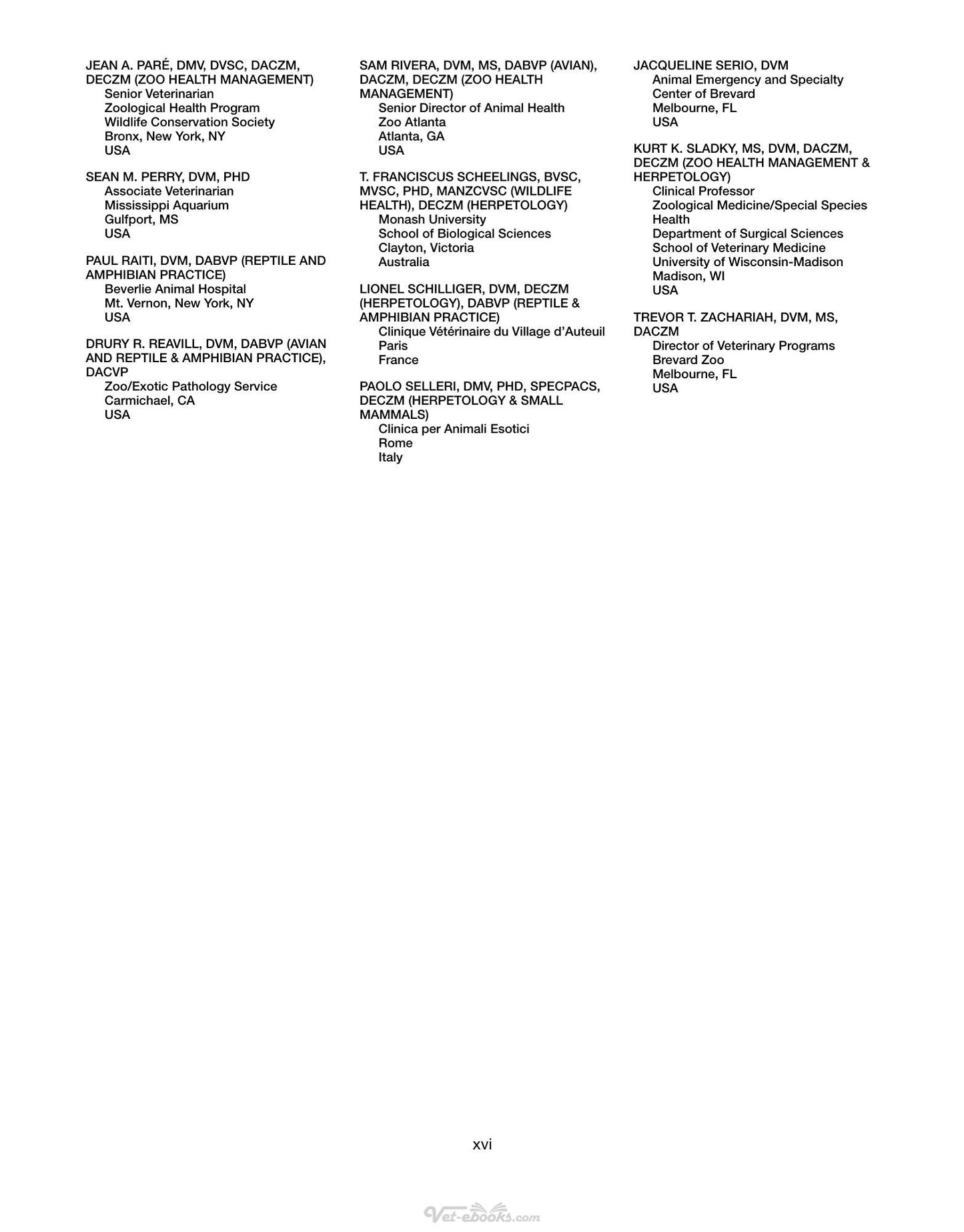 JEAN A. PARÉ, DMV, DVSC, DACZM, DECZM (ZOO HEALTH MANAGEMENT)
Senior Veterinarian
Zoological Health Program
Wildlife Conservation Society
Bronx, New York, NY
USA

SEAN M. PERRY, DVM, PHD
Associate Veterinarian
Mississippi Aquarium
Gulfport, MS
USA

PAUL RAITI, DVM, DABVP (REPTILE AND AMPHIBIAN PRACTICE)
Beverlie Animal Hospital
Mt. Vernon, New York, NY
USA

DRURY R. REAVILL, DVM, DABVP (AVIAN AND REPTILE & AMPHIBIAN PRACTICE), DACVP
Zoo/Exotic Pathology Service
Carmichael, CA
USA

SAM RIVERA, DVM, MS, DABVP (AVIAN), DACZM, DECZM (ZOO HEALTH MANAGEMENT)
Senior Director of Animal Health
Zoo Atlanta
Atlanta, GA
USA

T. FRANCISCUS SCHEELINGS, BVSC, MVSC, PHD, MANZCVSC (WILDLIFE HEALTH), DECZM (HERPETOLOGY)
Monash University
School of Biological Sciences
Clayton, Victoria
Australia

LIONEL SCHILLIGER, DVM, DECZM (HERPETOLOGY), DABVP (REPTILE & AMPHIBIAN PRACTICE)
Clinique Vétérinaire du Village d'Auteuil
Paris
France

PAOLO SELLERI, DMV, PHD, SPECPACS, DECZM (HERPETOLOGY & SMALL MAMMALS)
Clinica per Animali Esotici
Rome
Italy

JACQUELINE SERIO, DVM
Animal Emergency and Specialty
Center of Brevard
Melbourne, FL
USA

KURT K. SLADKY, MS, DVM, DACZM, DECZM (ZOO HEALTH MANAGEMENT & HERPETOLOGY)
Clinical Professor
Zoological Medicine/Special Species Health
Department of Surgical Sciences
School of Veterinary Medicine
University of Wisconsin-Madison
Madison, WI
USA

TREVOR T. ZACHARIAH, DVM, MS, DACZM
Director of Veterinary Programs
Brevard Zoo
Melbourne, FL
USA

xvi

Vet-ebooks.com